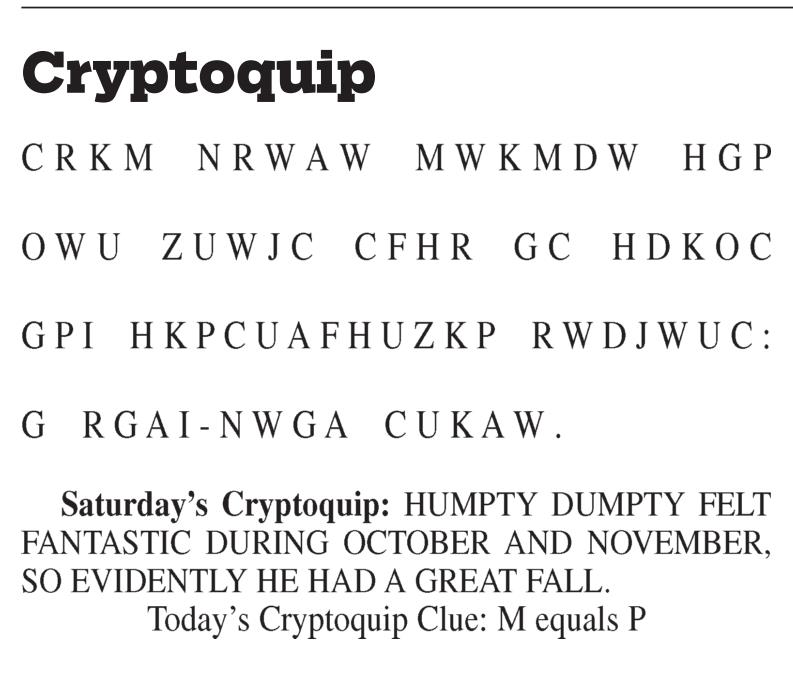 Cryptoquip

CRKM NRWAW MWKMDW HGP OWU ZUWJC CFHR GC HDKOC GPI HKPCUAFHUZKP RWDJWUC: G RGAI-NWGA CUKAW.

Saturday's Cryptoquip: HUMPTY DUMPTY FELT FANTASTIC DURING OCTOBER AND NOVEMBER, SO EVIDENTLY HE HAD A GREAT FALL.

Today's Cryptoquip Clue: M equals P